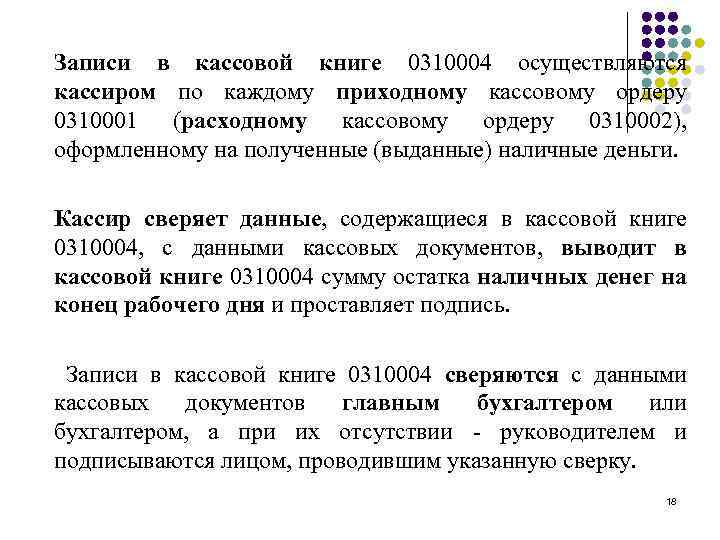 Записи в кассовой книге 0310004 осуществляются кассиром по каждому приходному кассовому ордеру 0310001 (расходному кассовому ордеру 0310002), оформленному на полученные (выданные) наличные деньги.

Кассир сверяет данные, содержащиеся в кассовой книге 0310004, с данными кассовых документов, выводит в кассовой книге 0310004 сумму остатка наличных денег на конец рабочего дня и проставляет подпись.

Записи в кассовой книге 0310004 сверяются с данными кассовых документов главным бухгалтером или бухгалтером, а при их отсутствии - руководителем и подписываются лицом, проводившим указанную сверку.

18